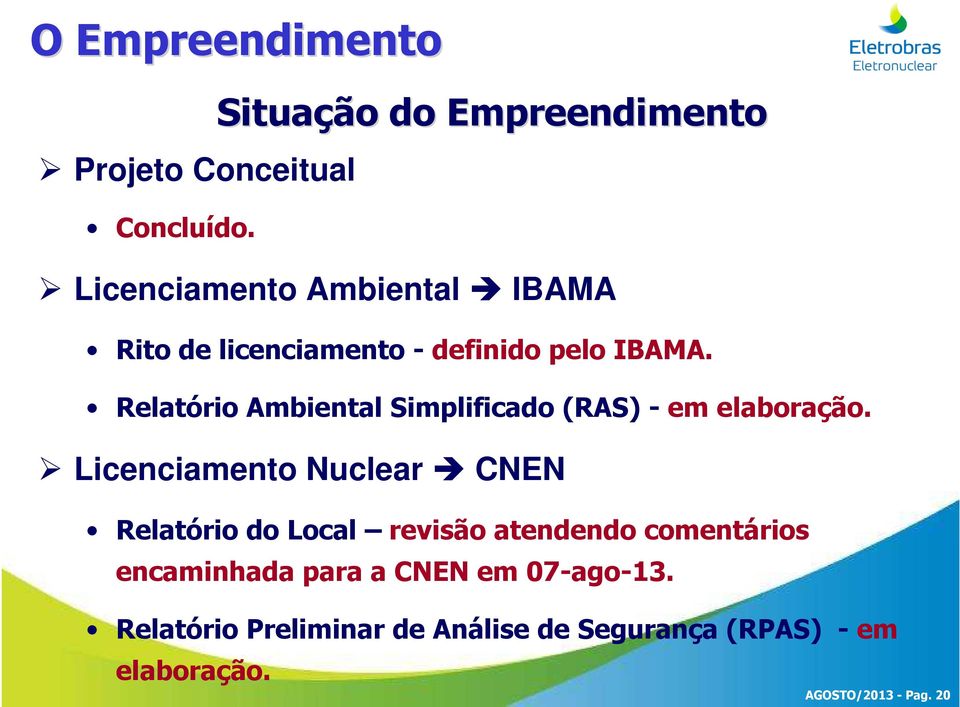 O Empreendimento

Eletrobras
Eletronuclear

Situação do Empreendimento

➢ Projeto Conceitual

• Concluído.

➢ Licenciamento Ambiental ➔ IBAMA

• Rito de licenciamento - definido pelo IBAMA.

• Relatório Ambiental Simplificado (RAS) - em elaboração.

➢ Licenciamento Nuclear ➔ CNEN

• Relatório do Local – revisão atendendo comentários encaminhada para a CNEN em 07-ago-13.

• Relatório Preliminar de Análise de Segurança (RPAS) - em elaboração.

AGOSTO/2013 - Pag. 20